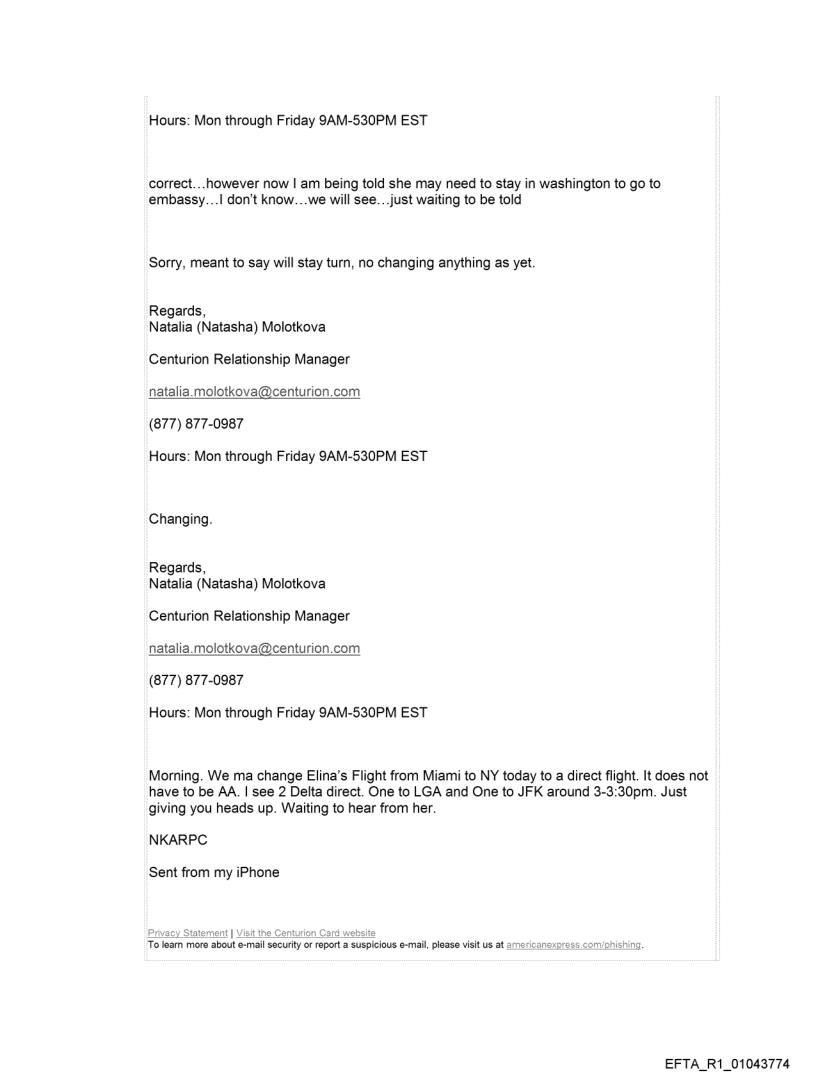 Hours: Mon through Friday 9AM-530PM EST

correct…however now I am being told she may need to stay in washington to go to embassy…I don't know…we will see…just waiting to be told

Sorry, meant to say will stay turn, no changing anything as yet.

Regards,
Natalia (Natasha) Molotkova

Centurion Relationship Manager

natalia.molotkova@centurion.com

(877) 877-0987

Hours: Mon through Friday 9AM-530PM EST

Changing.

Regards,
Natalia (Natasha) Molotkova

Centurion Relationship Manager

natalia.molotkova@centurion.com

(877) 877-0987

Hours: Mon through Friday 9AM-530PM EST

Morning. We ma change Elina's Flight from Miami to NY today to a direct flight. It does not have to be AA. I see 2 Delta direct. One to LGA and One to JFK around 3-3:30pm. Just giving you heads up. Waiting to hear from her.

NKARPC

Sent from my iPhone

Privacy Statement | Visit the Centurion Card website
To learn more about e-mail security or report a suspicious e-mail, please visit us at americanexpress.com/phishing.

EFTA_R1_01043774